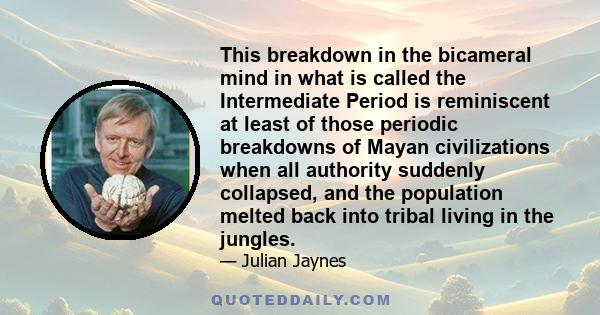 This breakdown in the bicameral mind in what is called the Intermediate Period is reminiscent at least of those periodic breakdowns of Mayan civilizations when all authority suddenly collapsed, and the population melted back into tribal living in the jungles.

— Julian Jaynes

QUOTEDDAILY.COM